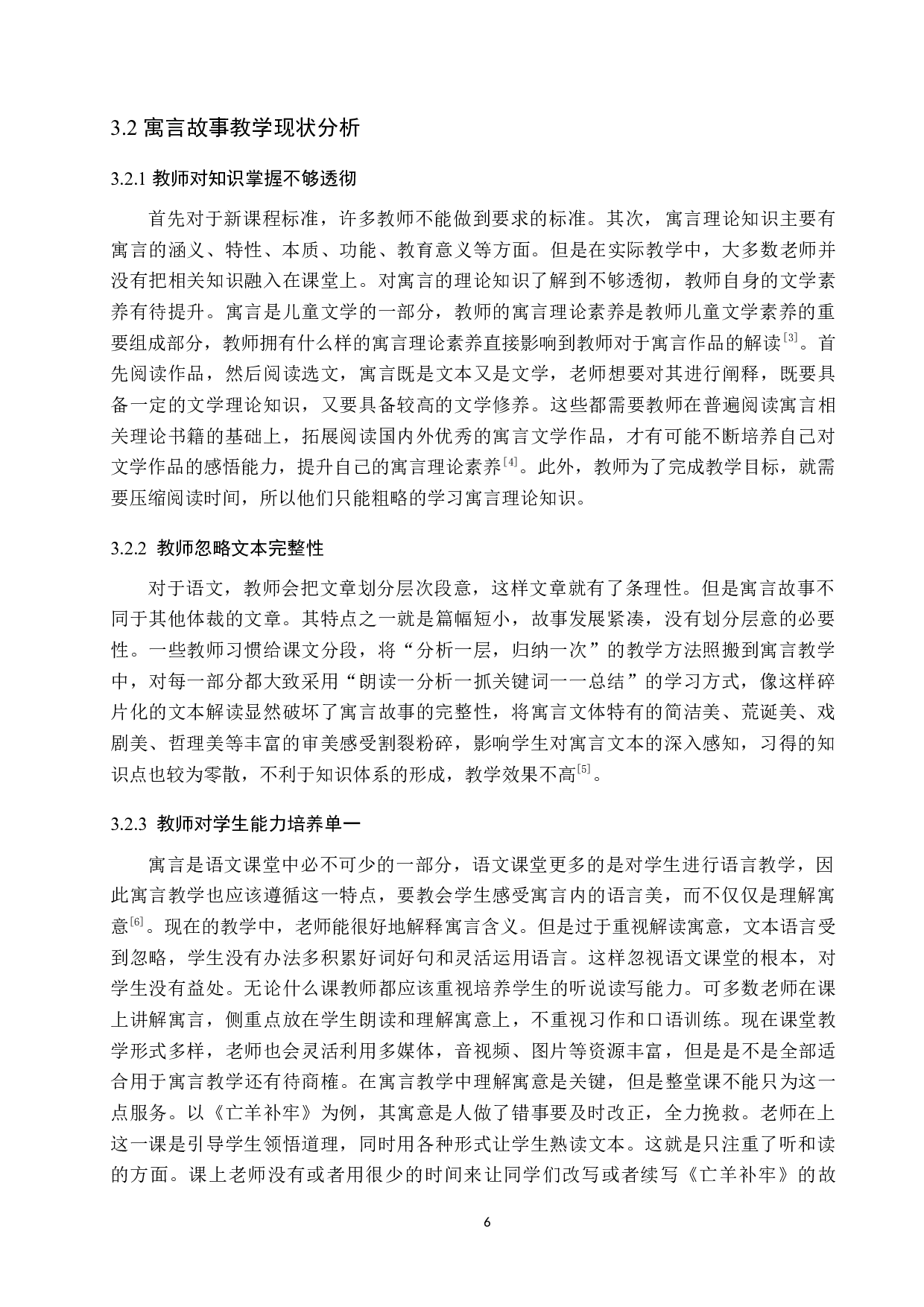 3.2 寓言故事教学现状分析

3.2.1 教师对知识掌握不够透彻

首先对于新课程标准，许多教师不能做到要求的标准。其次，寓言理论知识主要有寓言的涵义、特性、本质、功能、教育意义等方面。但是在实际教学中，大多数老师并没有把相关知识融入在课堂上。对寓言的理论知识了解到不够透彻，教师自身的文学素养有待提升。寓言是儿童文学的一部分，教师的寓言理论素养是教师儿童文学素养的重要组成部分，教师拥有什么样的寓言理论素养直接影响到教师对于寓言作品的解读$^{[3]}$。首先阅读作品，然后阅读选文，寓言既是文本又是文学，老师想要对其进行阐释，既要具备一定的文学理论知识，又要具备较高的文学修养。这些都需要教师在普遍阅读寓言相关理论书籍的基础上，拓展阅读国内外优秀的寓言文学作品，才有可能不断培养自己对文学作品的感悟能力，提升自己的寓言理论素养$^{[4]}$。此外，教师为了完成教学目标，就需要压缩阅读时间，所以他们只能粗略的学习寓言理论知识。

3.2.2 教师忽略文本完整性

对于语文，教师会把文章划分层次段意，这样文章就有了条理性。但是寓言故事不同于其他体裁的文章。其特点之一就是篇幅短小，故事发展紧凑，没有划分层意的必要性。一些教师习惯给课文分段，将“分析一层，归纳一次”的教学方法照搬到寓言教学中，对每一部分都大致采用“朗读一分析一抓关键词一一总结”的学习方式，像这样碎片化的文本解读显然破坏了寓言故事的完整性，将寓言文体特有的简洁美、荒诞美、戏剧美、哲理美等丰富的审美感受割裂粉碎，影响学生对寓言文本的深入感知，习得的知识点也较为零散，不利于知识体系的形成，教学效果不高$^{[5]}$。

3.2.3 教师对学生能力培养单一

寓言是语文课堂中必不可少的一部分，语文课堂更多的是对学生进行语言教学，因此寓言教学也应该遵循这一特点，要教会学生感受寓言内的语言美，而不仅仅是理解寓意$^{[6]}$。现在的教学中，老师能很好地解释寓言含义。但是过于重视解读寓意，文本语言受到忽略，学生没有办法多积累好词好句和灵活运用语言。这样忽视语文课堂的根本，对学生没有益处。无论什么课教师都应该重视培养学生的听说读写能力。可多数老师在课上讲解寓言，侧重点放在学生朗读和理解寓意上，不重视习作和口语训练。现在课堂教学形式多样，老师也会灵活利用多媒体，音视频、图片等资源丰富，但是是不是全部适合用于寓言教学还有待商榷。在寓言教学中理解寓意是关键，但是整堂课不能只为这一点服务。以《亡羊补牢》为例，其寓意是人做了错事要及时改正，全力挽救。老师在上这一课是引导学生领悟道理，同时用各种形式让学生熟读文本。这就是只注重了听和读的方面。课上老师没有或者用很少的时间来让同学们改写或者续写《亡羊补牢》的故

6